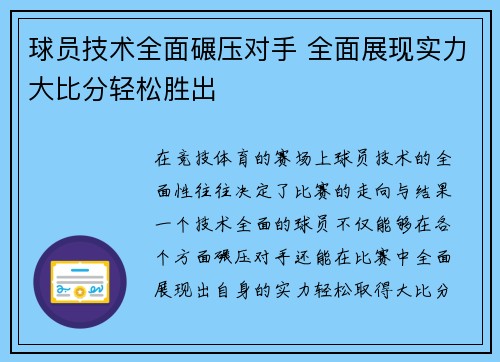 球员技术全面碾压对手 全面展现实力大比分轻松胜出

在竞技体育的赛场上球员技术的全面性往往决定了比赛的走向与结果一个技术全面的球员不仅能够在各个方面碾压对手还能在比赛中全面展现出自身的实力轻松取得大比分